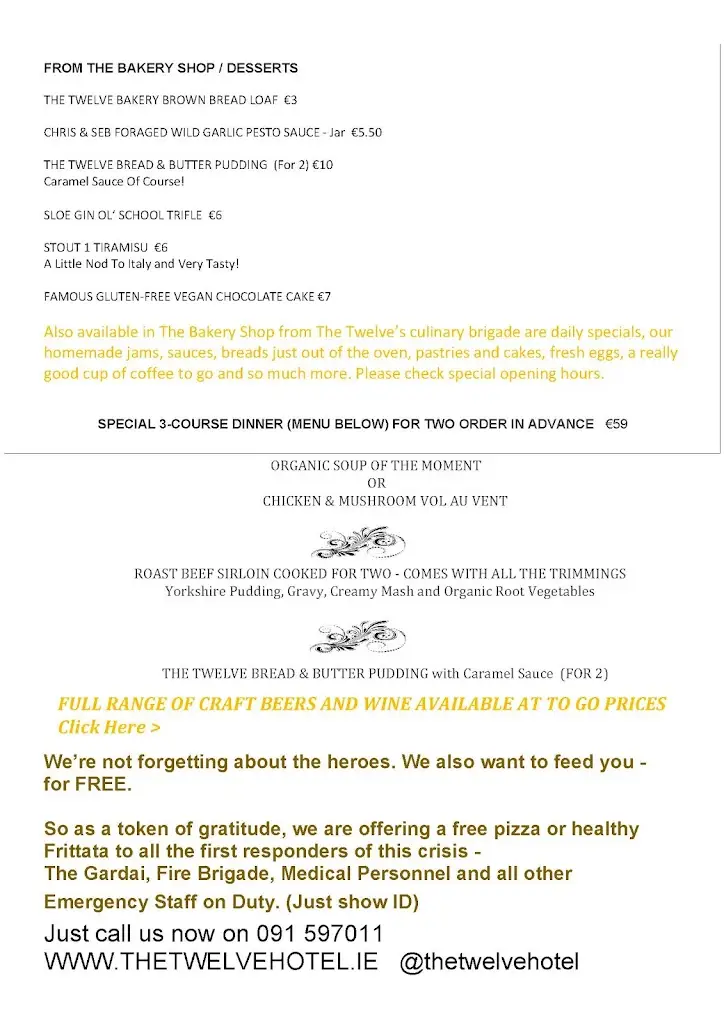 FROM THE BAKERY SHOP / DESSERTS

THE TWELVE BAKERY BROWN BREAD LOAF €3

CHRIS & SEB FORAGED WILD GARLIC PESTO SAUCE - Jar €5.50

THE TWELVE BREAD & BUTTER PUDDING (For 2) €10
Caramel Sauce Of Course!

SLOE GIN OL' SCHOOL TRIFLE €6

STOUT 1 TIRAMISU €6
A Little Nod To Italy and Very Tasty!

FAMOUS GLUTEN-FREE VEGAN CHOCOLATE CAKE €7

Also available in The Bakery Shop from The Twelve's culinary brigade are daily specials, our homemade jams, sauces, breads just out of the oven, pastries and cakes, fresh eggs, a really good cup of coffee to go and so much more. Please check special opening hours.

SPECIAL 3-COURSE DINNER (MENU BELOW) FOR TWO ORDER IN ADVANCE €59

ORGANIC SOUP OF THE MOMENT
OR
CHICKEN & MUSHROOM VOL AU VENT

ROAST BEEF SIRLOIN COOKED FOR TWO - COMES WITH ALL THE TRIMMINGS
Yorkshire Pudding, Gravy, Creamy Mash and Organic Root Vegetables

THE TWELVE BREAD & BUTTER PUDDING with Caramel Sauce (FOR 2)

FULL RANGE OF CRAFT BEERS AND WINE AVAILABLE AT TO GO PRICES
Click Here >

We're not forgetting about the heroes. We also want to feed you - for FREE.

So as a token of gratitude, we are offering a free pizza or healthy Frittata to all the first responders of this crisis -
The Gardai, Fire Brigade, Medical Personnel and all other Emergency Staff on Duty. (Just show ID)

Just call us now on 091 597011
WWW.THETWELVEHOTEL.IE @thetwelvehotel